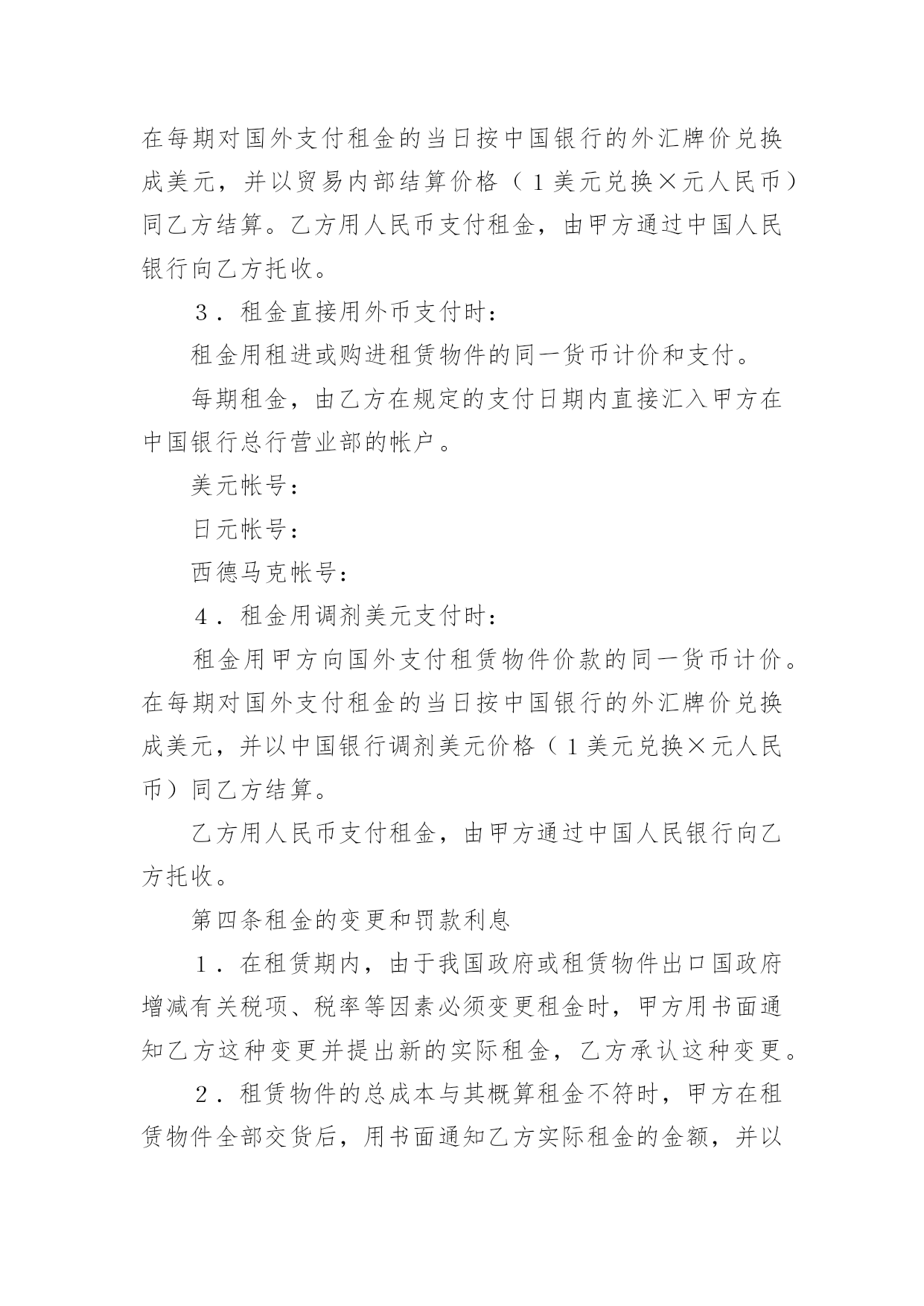 在每期对国外支付租金的当日按中国银行的外汇牌价兑换成美元，并以贸易内部结算价格（１美元兑换×元人民币）同乙方结算。乙方用人民币支付租金，由甲方通过中国人民银行向乙方托收。

３．租金直接用外币支付时：

租金用租进或购进租赁物件的同一货币计价和支付。

每期租金，由乙方在规定的支付日期内直接汇入甲方在中国银行总行营业部的帐户。

美元帐号：

日元帐号：

西德马克帐号：

４．租金用调剂美元支付时：

租金用甲方向国外支付租赁物件价款的同一货币计价。在每期对国外支付租金的当日按中国银行的外汇牌价兑换成美元，并以中国银行调剂美元价格（１美元兑换×元人民币）同乙方结算。

乙方用人民币支付租金，由甲方通过中国人民银行向乙方托收。

第四条租金的变更和罚款利息

１．在租赁期内，由于我国政府或租赁物件出口国政府增减有关税项、税率等因素必须变更租金时，甲方用书面通知乙方这种变更并提出新的实际租金，乙方承认这种变更。

２．租赁物件的总成本与其概算租金不符时，甲方在租赁物件全部交货后，用书面通知乙方实际租金的金额，并以